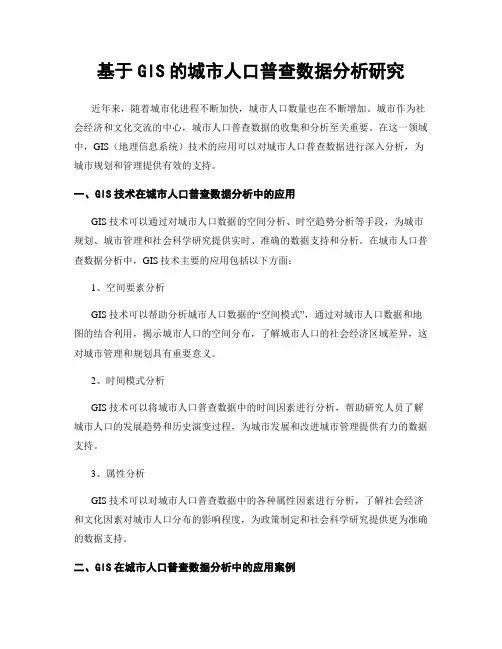 基于GIS的城市人口普查数据分析研究

近年来，随着城市化进程不断加快，城市人口数量也在不断增加。城市作为社会经济和文化交流的中心，城市人口普查数据的收集和分析至关重要。在这一领域中，GIS（地理信息系统）技术的应用可以对城市人口普查数据进行深入分析，为城市规划和管理提供有效的支持。

一、GIS技术在城市人口普查数据分析中的应用

GIS技术可以通过对城市人口数据的空间分析、时空趋势分析等手段，为城市规划、城市管理和社会科学研究提供实时、准确的数据支持和分析。在城市人口普查数据分析中，GIS技术主要的应用包括以下方面：

1、空间要素分析

GIS技术可以帮助分析城市人口数据的“空间模式”，通过对城市人口数据和地图的结合利用，揭示城市人口的空间分布，了解城市人口的社会经济区域差异，这对城市管理和规划具有重要意义。

2、时间模式分析

GIS技术可以将城市人口普查数据中的时间因素进行分析，帮助研究人员了解城市人口的发展趋势和历史演变过程，为城市发展和改进城市管理提供有力的数据支持。

3、属性分析

GIS技术可以对城市人口普查数据中的各种属性因素进行分析，了解社会经济和文化因素对城市人口分布的影响程度，为政策制定和社会科学研究提供更为准确的数据支持。

二、GIS在城市人口普查数据分析中的应用案例